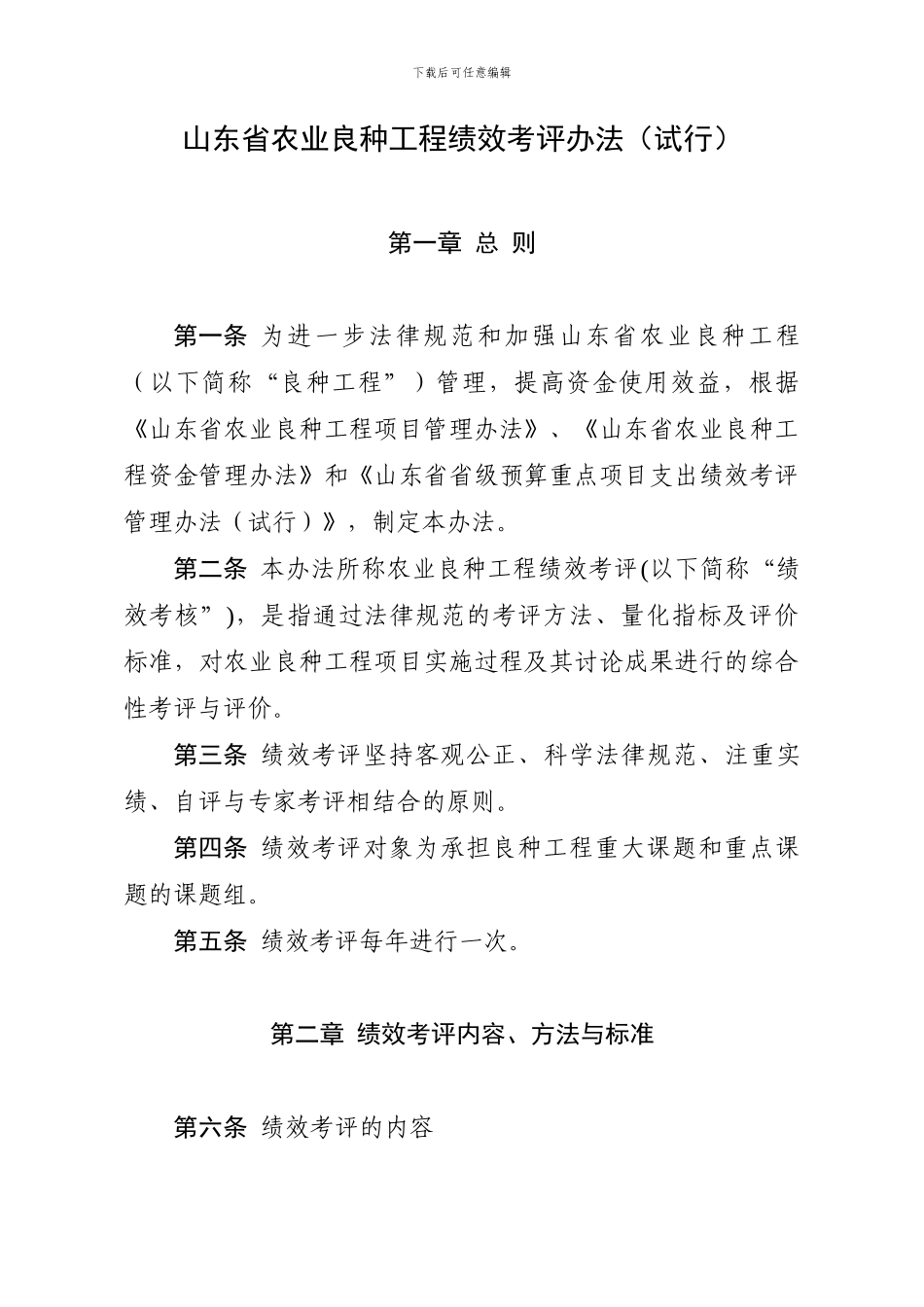 下载后可任意编辑

山东省农业良种工程绩效考评办法（试行）

第一章 总 则

第一条 为进一步法律规范和加强山东省农业良种工程（以下简称“良种工程”）管理，提高资金使用效益，根据《山东省农业良种工程项目管理办法》、《山东省农业良种工程资金管理办法》和《山东省省级预算重点项目支出绩效考评管理办法（试行）》，制定本办法。

第二条 本办法所称农业良种工程绩效考评(以下简称“绩效考核”)，是指通过法律规范的考评方法、量化指标及评价标准，对农业良种工程项目实施过程及其讨论成果进行的综合性考评与评价。

第三条 绩效考评坚持客观公正、科学法律规范、注重实绩、自评与专家考评相结合的原则。

第四条 绩效考评对象为承担良种工程重大课题和重点课题的课题组。

第五条 绩效考评每年进行一次。

第二章 绩效考评内容、方法与标准

第六条 绩效考评的内容